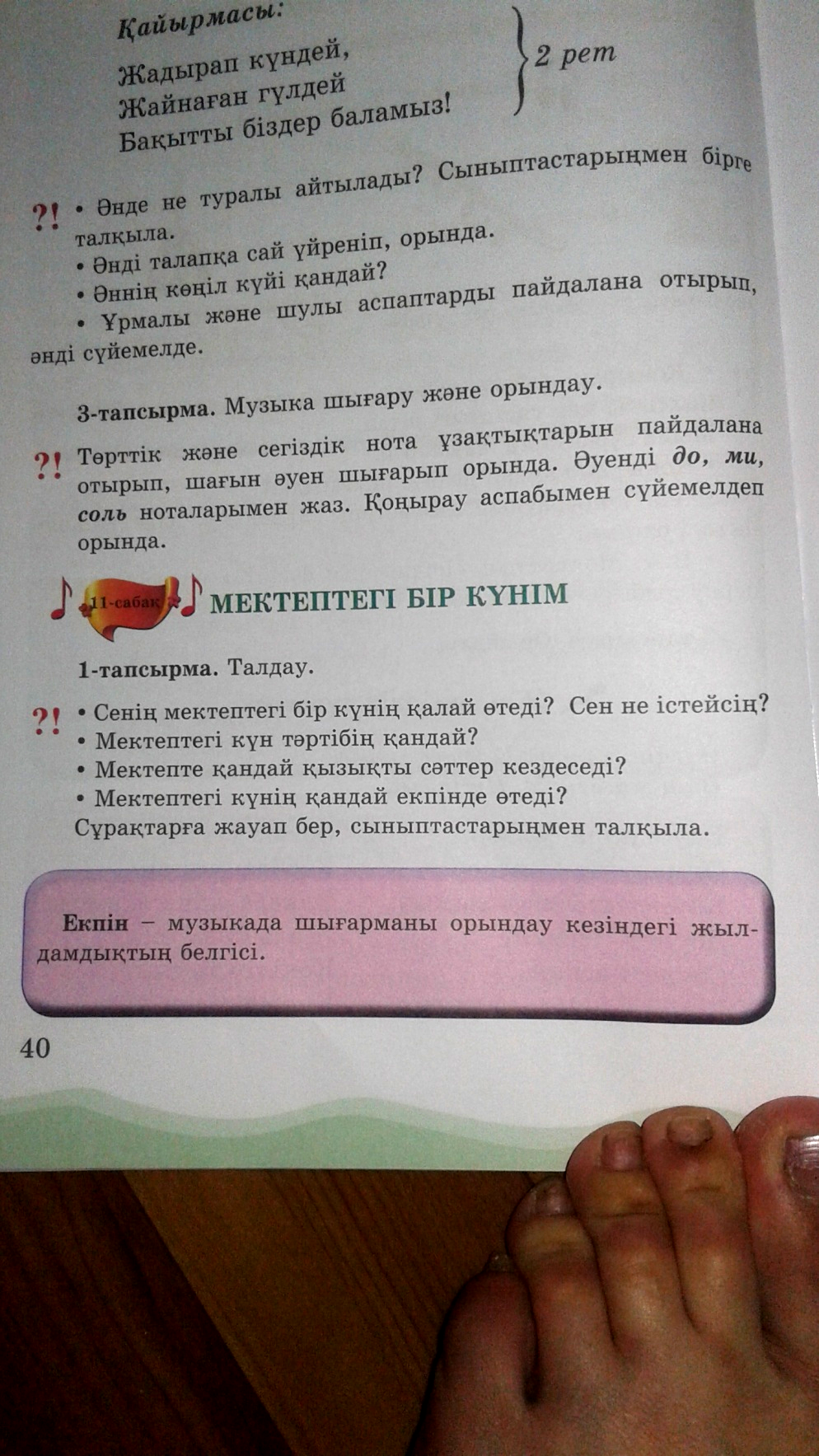 Қайырмасы:

Жадырап күндей,
Жайнаған гүлдей
Бақытты біздер баламыз!

2 рет

?! • Әнде не туралы айтылады? Сыныптастарыңмен бірге талқыла.
• Әнді талапқа сай үйреніп, орында.
• Әннің көңіл күйі қандай?
• Ұрмалы және шулы аспаптарды пайдалана отырып, әнді сүйемелде.

3-тапсырма. Музыка шығару және орындау.

?! Төрттік және сегіздік нота ұзақтықтарын пайдалана отырып, шағын әуен шығарып орында. Әуенді до, ми, соль ноталарымен жаз. Қоңырау аспабымен сүйемелдеп орында.

11-сабақ МЕКТЕПТЕГІ БІР КҮНІМ

1-тапсырма. Талдау.

?! • Сенің мектептегі бір күнің қалай өтеді? Сен не істейсің?
• Мектептегі күн тәртібің қандай?
• Мектепте қандай қызықты сәттер кездеседі?
• Мектептегі күнің қандай екпінде өтеді?
Сұрақтарға жауап бер, сыныптастарыңмен талқыла.

Екпін – музыкада шығарманы орындау кезіндегі жылдамдықтың белгісі.

40